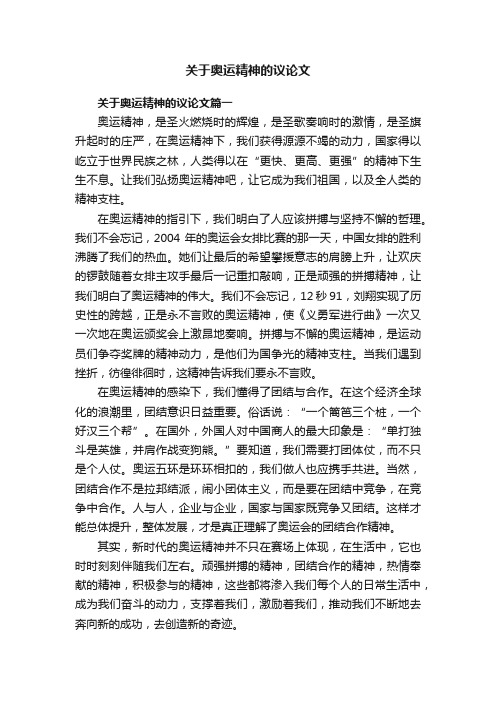 关于奥运精神的议论文

关于奥运精神的议论文篇一

奥运精神，是圣火燃烧时的辉煌，是圣歌奏响时的激情，是圣旗升起时的庄严，在奥运精神下，我们获得源源不竭的动力，国家得以屹立于世界民族之林，人类得以在“更快、更高、更强”的精神下生生不息。让我们弘扬奥运精神吧，让它成为我们祖国，以及全人类的精神支柱。

在奥运精神的指引下，我们明白了人应该拼搏与坚持不懈的哲理。我们不会忘记，2004 年的奥运会女排比赛的那一天，中国女排的胜利沸腾了我们的热血。她们让最后的希望攀援意志的肩膀上升，让欢庆的锣鼓随着女排主攻手最后一记重扣敲响，正是顽强的拼搏精神，让我们明白了奥运精神的伟大。我们不会忘记，12 秒 91，刘翔实现了历史性的跨越，正是永不言败的奥运精神，使《义勇军进行曲》一次又一次地在奥运颁奖会上激昂地奏响。拼搏与不懈的奥运精神，是运动员们争夺奖牌的精神动力，是他们为国争光的精神支柱。当我们遇到挫折，彷徨徘徊时，这精神告诉我们要永不言败。

在奥运精神的感染下，我们懂得了团结与合作。在这个经济全球化的浪潮里，团结意识日益重要。俗话说：“一个篱笆三个桩，一个好汉三个帮”。在国外，外国人对中国商人的最大印象是：“单打独斗是英雄，并肩作战变狗熊。”要知道，我们需要打团体仗，而不只是个人仗。奥运五环是环环相扣的，我们做人也应携手共进。当然，团结合作不是拉邦结派，闹小团体主义，而是要在团结中竞争，在竞争中合作。人与人，企业与企业，国家与国家既竞争又团结。这样才能总体提升，整体发展，才是真正理解了奥运会的团结合作精神。

其实，新时代的奥运精神并不只在赛场上体现，在生活中，它也时时刻刻伴随我们左右。顽强拼搏的精神，团结合作的精神，热情奉献的精神，积极参与的精神，这些都将渗入我们每个人的日常生活中，成为我们奋斗的动力，支撑着我们，激励着我们，推动我们不断地去奔向新的成功，去创造新的奇迹。